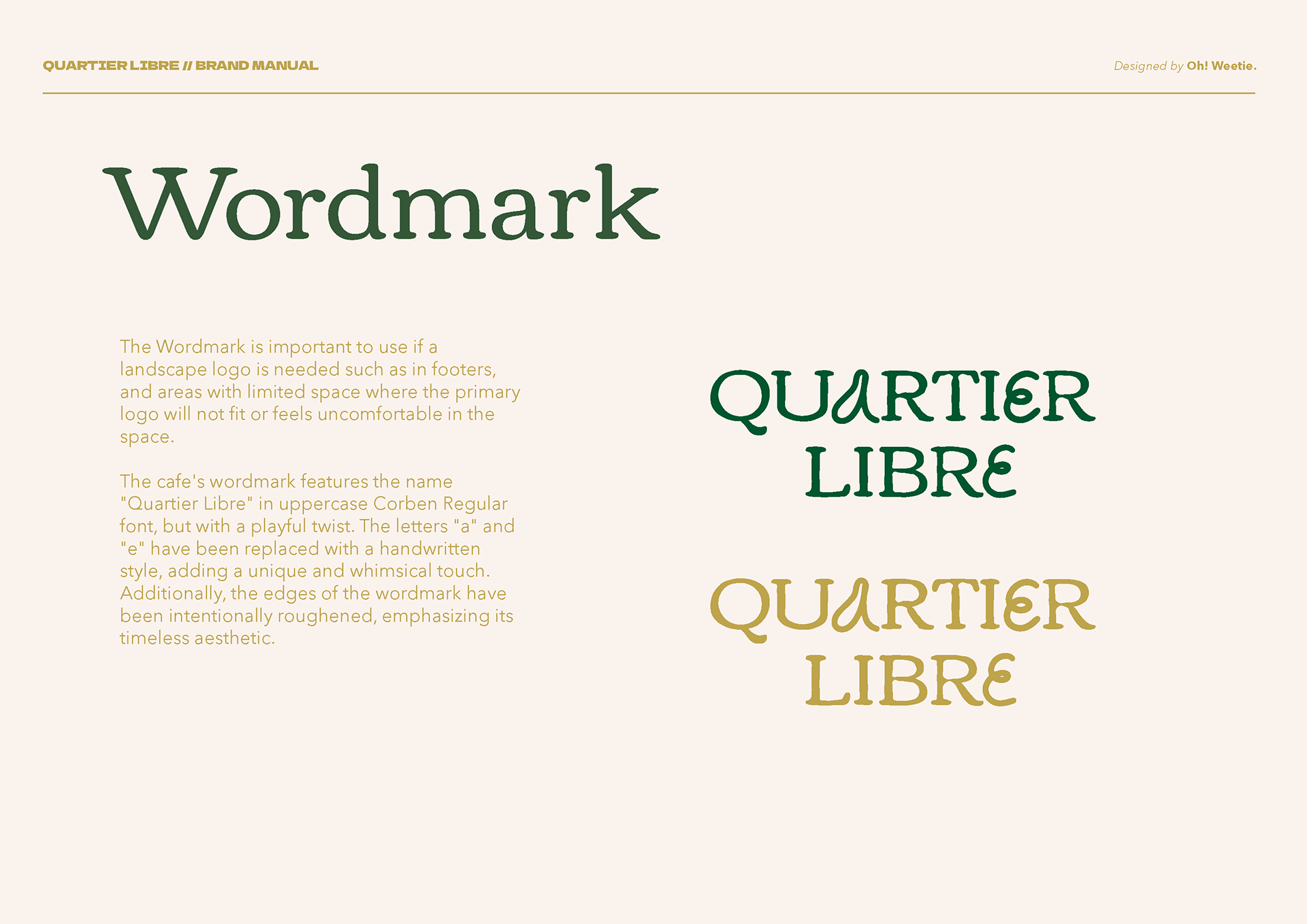 QUARTIER LIBRE // BRAND MANUAL

Designed by Oh! Weetie.

Wordmark

The Wordmark is important to use if a landscape logo is needed such as in footers, and areas with limited space where the primary logo will not fit or feels uncomfortable in the space.

The cafe's wordmark features the name "Quartier Libre" in uppercase Corben Regular font, but with a playful twist. The letters "a" and "e" have been replaced with a handwritten style, adding a unique and whimsical touch. Additionally, the edges of the wordmark have been intentionally roughened, emphasizing its timeless aesthetic.

QUARTIER LIBRE

QUARTIER LIBRE